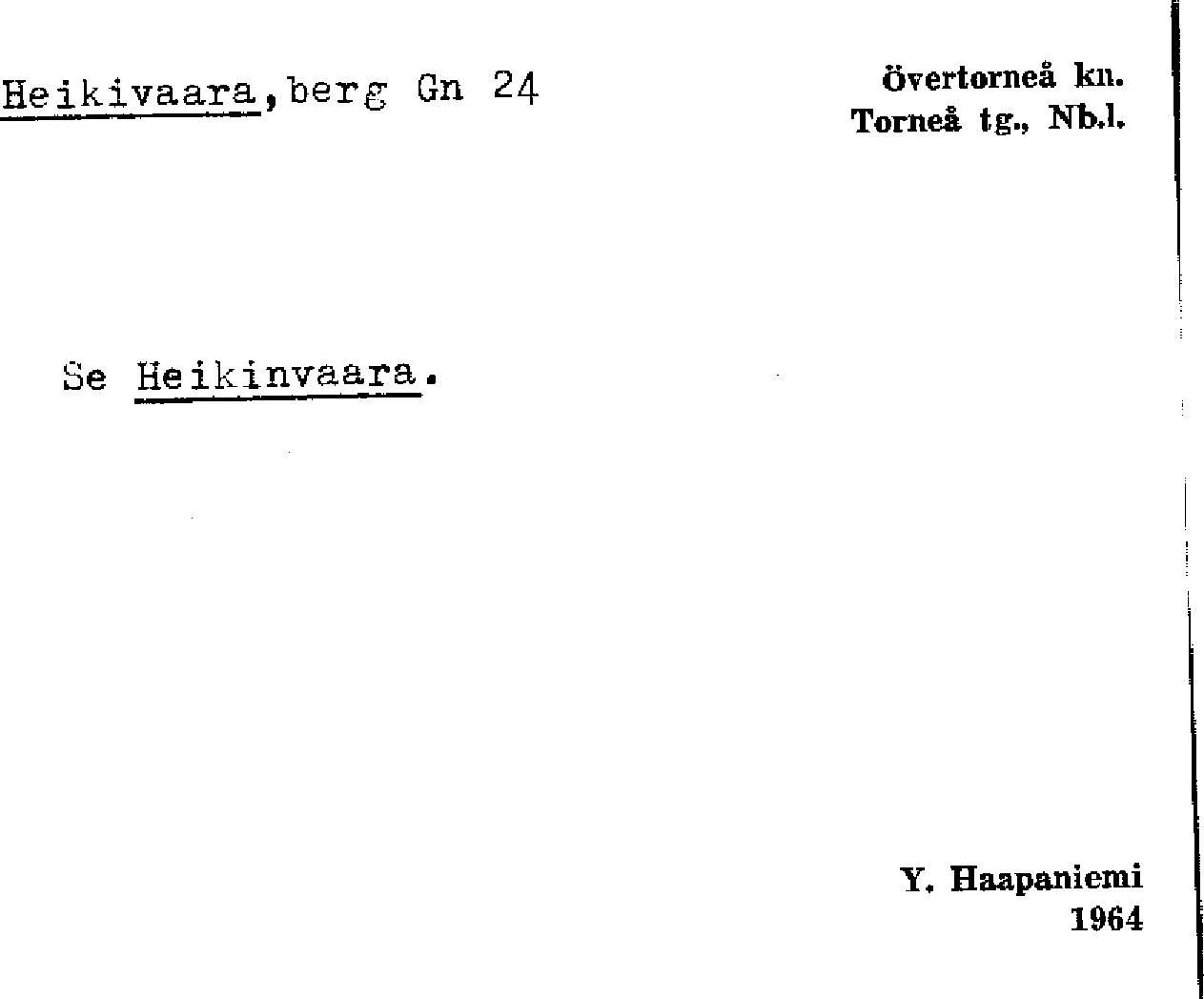 Heikivaara, berg Gn 24

Övertorneå kn.
Torneå tg., Nb.l.

Se Heikinvaara.

Y. Haapaniemi
1964